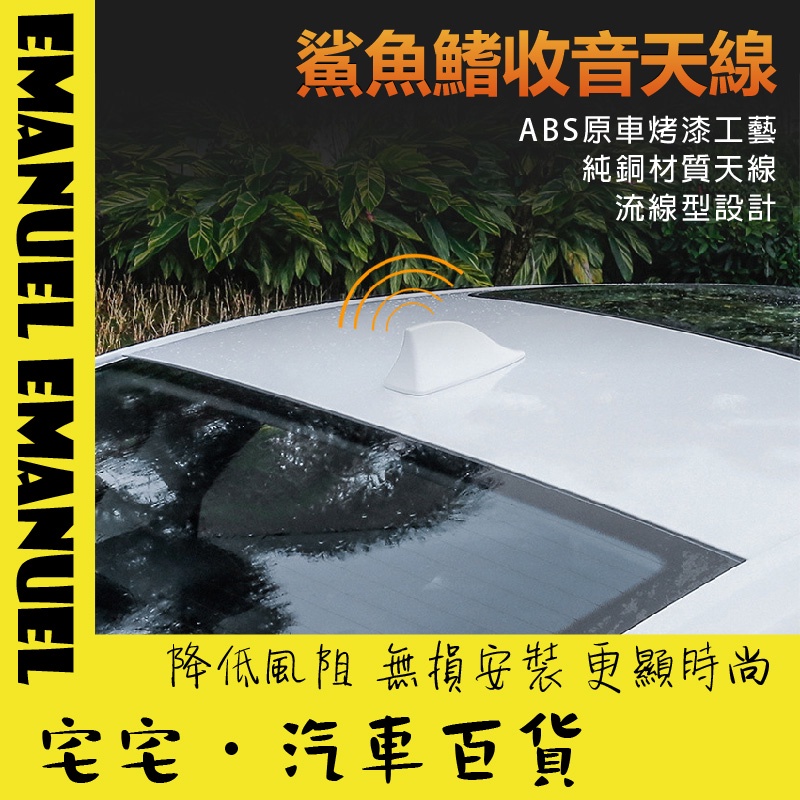 EMANUEL EMANUEL

鯊魚鰭收音天線

ABS原車烤漆工藝
純銅材質天線
流線型設計

降低風阻 無損安裝 更顯時尚

宅宅・汽車百貨